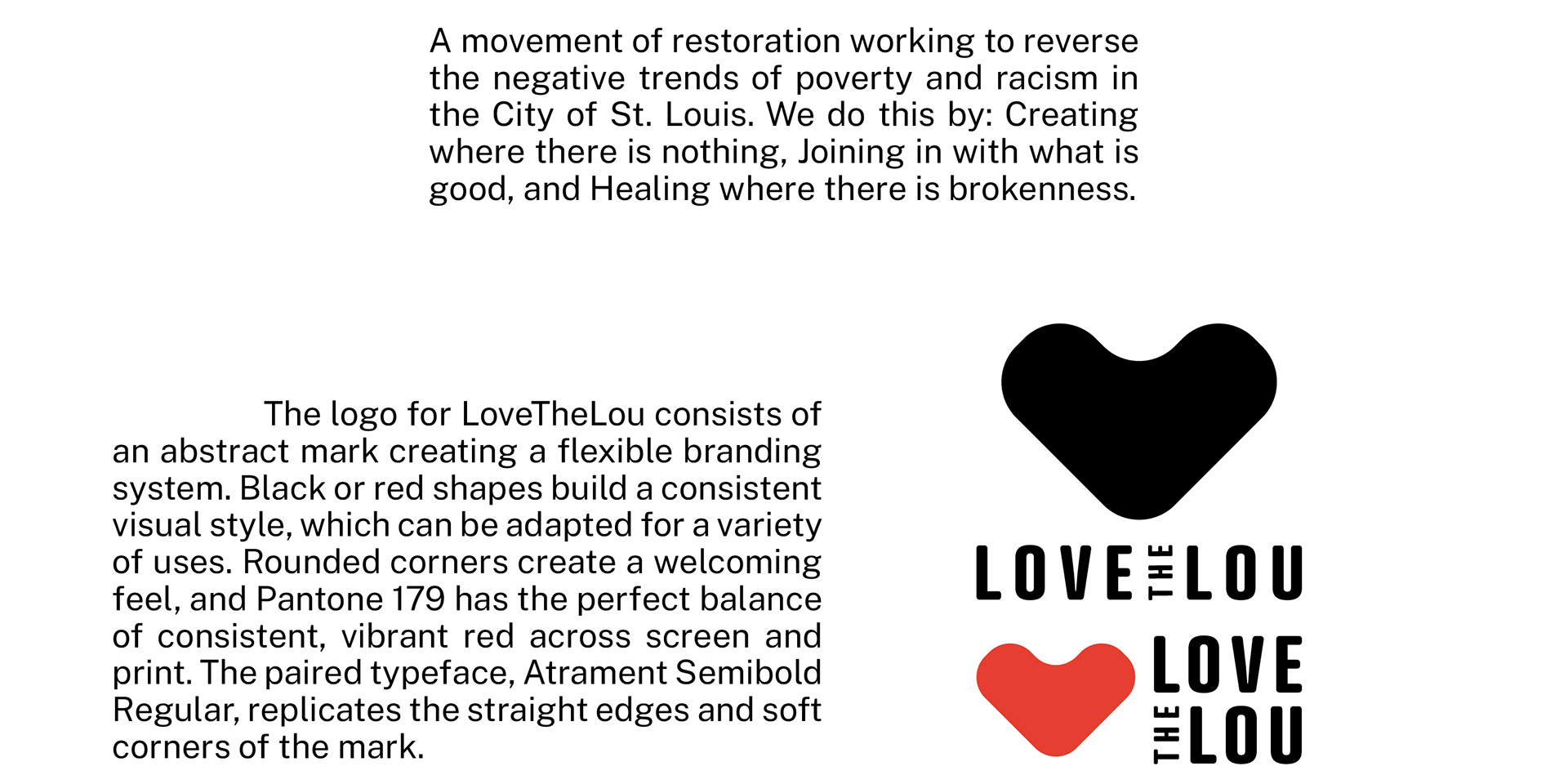 A movement of restoration working to reverse the negative trends of poverty and racism in the City of St. Louis. We do this by: Creating where there is nothing, Joining in with what is good, and Healing where there is brokenness.

The logo for LoveTheLou consists of an abstract mark creating a flexible branding system. Black or red shapes build a consistent visual style, which can be adapted for a variety of uses. Rounded corners create a welcoming feel, and Pantone 179 has the perfect balance of consistent, vibrant red across screen and print. The paired typeface, Atrament Semibold Regular, replicates the straight edges and soft corners of the mark.

LOVE THE LOU

LOVE
THE
LOU